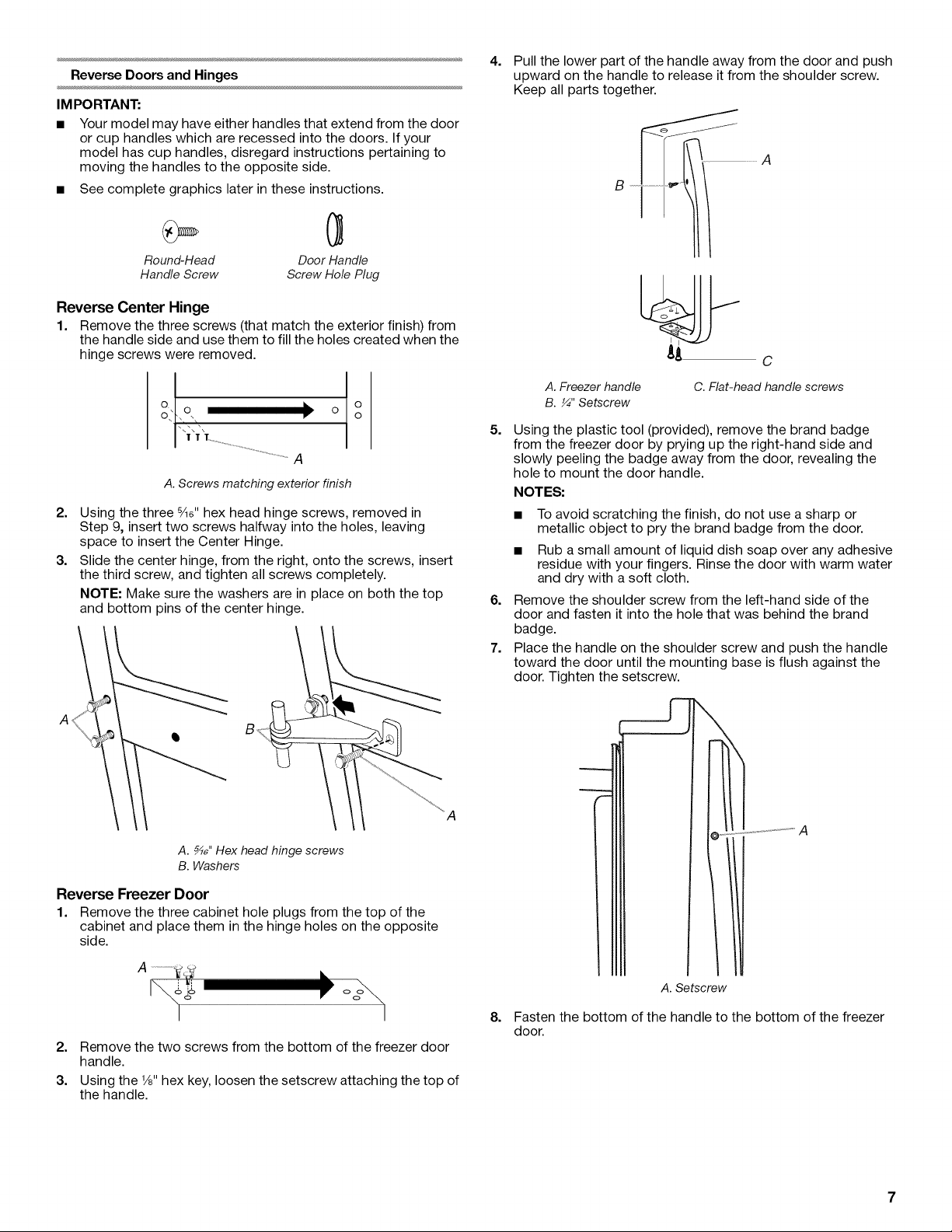 Reverse Doors and Hinges

IMPORTANT:

■ Your model may have either handles that extend from the door or cup handles which are recessed into the doors. If your model has cup handles, disregard instructions pertaining to moving the handles to the opposite side.

■ See complete graphics later in these instructions.

Round-Head Handle Screw

Door Handle Screw Hole Plug

Reverse Center Hinge

1. Remove the three screws (that match the exterior finish) from the handle side and use them to fill the holes created when the hinge screws were removed.

A

A. Screws matching exterior finish

2. Using the three $\frac{5}{16}$" hex head hinge screws, removed in Step 9, insert two screws halfway into the holes, leaving space to insert the Center Hinge.

3. Slide the center hinge, from the right, onto the screws, insert the third screw, and tighten all screws completely.

NOTE: Make sure the washers are in place on both the top and bottom pins of the center hinge.

A

B

A

A. $\frac{5}{16}$" Hex head hinge screws
B. Washers

Reverse Freezer Door

1. Remove the three cabinet hole plugs from the top of the cabinet and place them in the hinge holes on the opposite side.

A

2. Remove the two screws from the bottom of the freezer door handle.

3. Using the $\frac{1}{8}$" hex key, loosen the setscrew attaching the top of the handle.

4. Pull the lower part of the handle away from the door and push upward on the handle to release it from the shoulder screw. Keep all parts together.

A

B

C

A. Freezer handle
B. $\frac{1}{4}$" Setscrew
C. Flat-head handle screws

5. Using the plastic tool (provided), remove the brand badge from the freezer door by prying up the right-hand side and slowly peeling the badge away from the door, revealing the hole to mount the door handle.

NOTES:

■ To avoid scratching the finish, do not use a sharp or metallic object to pry the brand badge from the door.

■ Rub a small amount of liquid dish soap over any adhesive residue with your fingers. Rinse the door with warm water and dry with a soft cloth.

6. Remove the shoulder screw from the left-hand side of the door and fasten it into the hole that was behind the brand badge.

7. Place the handle on the shoulder screw and push the handle toward the door until the mounting base is flush against the door. Tighten the setscrew.

A

A. Setscrew

8. Fasten the bottom of the handle to the bottom of the freezer door.

7